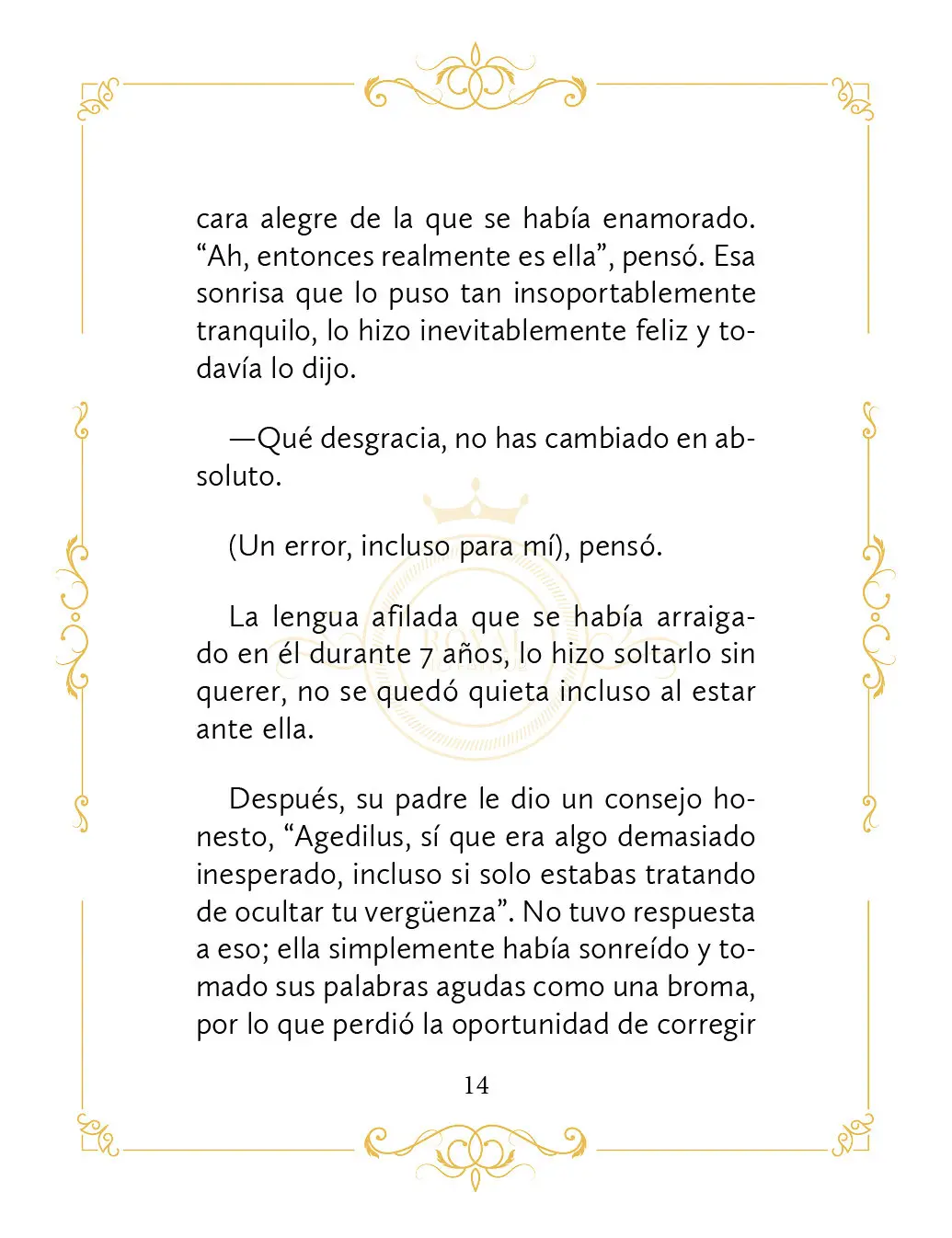 cara alegre de la que se había enamorado. “Ah, entonces realmente es ella”, pensó. Esa sonrisa que lo puso tan insoportablemente tranquilo, lo hizo inevitablemente feliz y todavía lo dijo.

—Qué desgracia, no has cambiado en absoluto.

(Un error, incluso para mí), pensó.

La lengua afilada que se había arraigado en él durante 7 años, lo hizo soltarlo sin querer, no se quedó quieta incluso al estar ante ella.

Después, su padre le dio un consejo honesto, “Agedilus, sí que era algo demasiado inesperado, incluso si solo estabas tratando de ocultar tu vergüenza”. No tuvo respuesta a eso; ella simplemente había sonreído y tomado sus palabras agudas como una broma, por lo que perdió la oportunidad de corregir

14